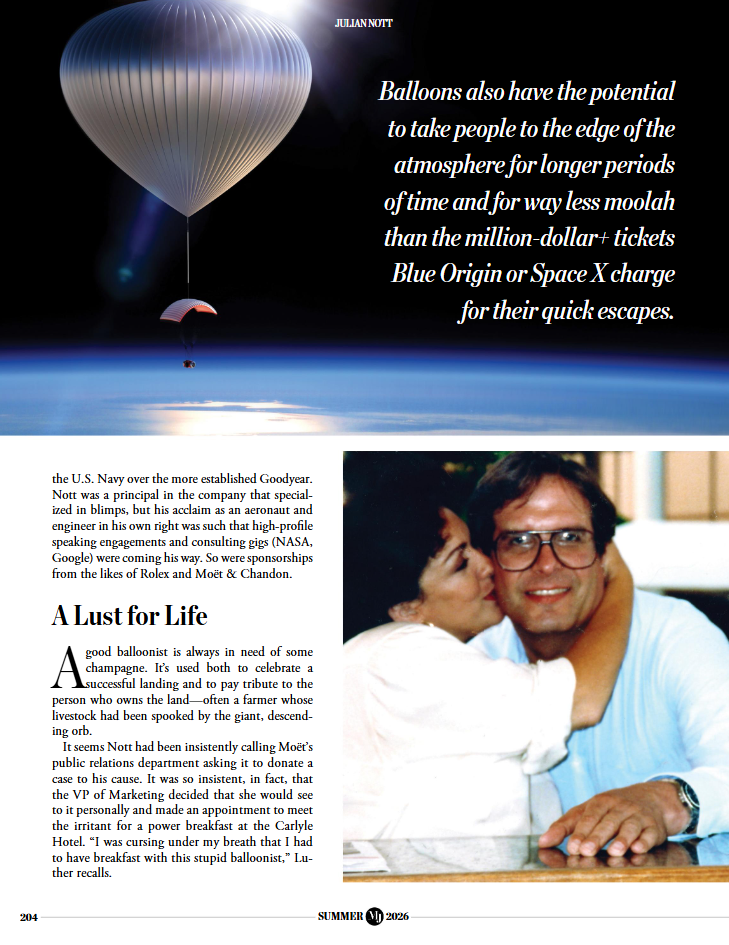 JULIAN NOTT

Balloons also have the potential to take people to the edge of the atmosphere for longer periods of time and for way less moolah than the million-dollar+ tickets Blue Origin or Space X charge for their quick escapes.

the U.S. Navy over the more established Goodyear. Nott was a principal in the company that specialized in blimps, but his acclaim as an aeronaut and engineer in his own right was such that high-profile speaking engagements and consulting gigs (NASA, Google) were coming his way. So were sponsorships from the likes of Rolex and Moët & Chandon.

A Lust for Life

A good balloonist is always in need of some champagne. It's used both to celebrate a successful landing and to pay tribute to the person who owns the land—often a farmer whose livestock had been spooked by the giant, descending orb.

It seems Nott had been insistently calling Moët's public relations department asking it to donate a case to his cause. It was so insistent, in fact, that the VP of Marketing decided that she would see to it personally and made an appointment to meet the irritant for a power breakfast at the Carlyle Hotel. "I was cursing under my breath that I had to have breakfast with this stupid balloonist," Luther recalls.

204 SUMMER 2026